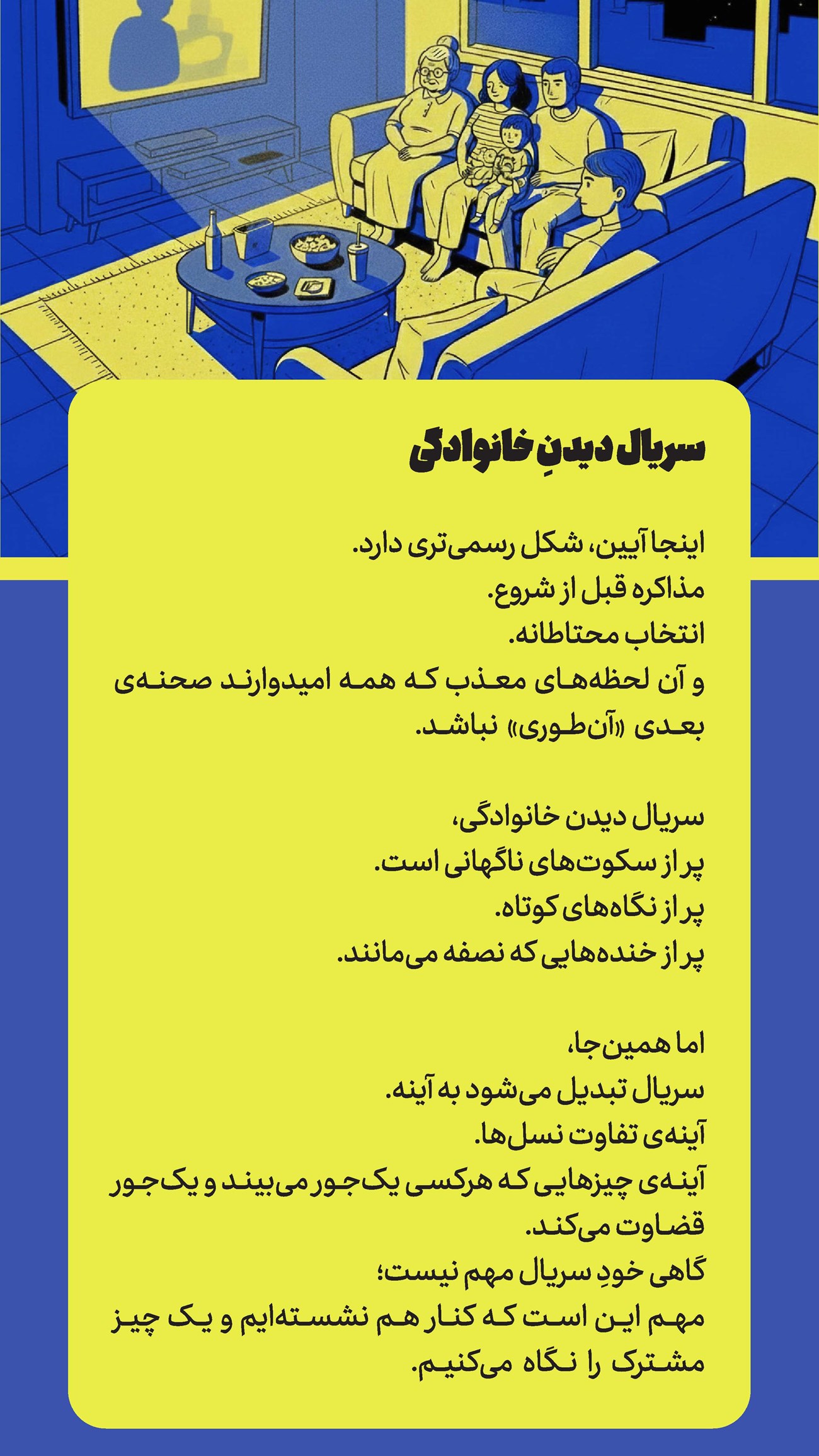 سریال دیدنِ خانوادگی

اینجا آیین، شکل رسمی‌تری دارد.
مذاکره قبل از شروع.
انتخاب محتاطانه.
و آن لحظه‌های معذب که همه امیدوارند صحنه‌ی بعدی «آن‌طوری» نباشد.

سریال دیدن خانوادگی،
پر از سکوت‌های ناگهانی است.
پر از نگاه‌های کوتاه.
پر از خنده‌هایی که نصفه می‌مانند.

اما همین‌جا،
سریال تبدیل می‌شود به آینه.
آینه‌ی تفاوت نسل‌ها.
آینه‌ی چیزهایی که هرکسی یک‌جور می‌بیند و یک‌جور قضاوت می‌کند.
گاهی خودِ سریال مهم نیست؛
مهم این است که کنار هم نشسته‌ایم و یک چیز مشترک را نگاه می‌کنیم.